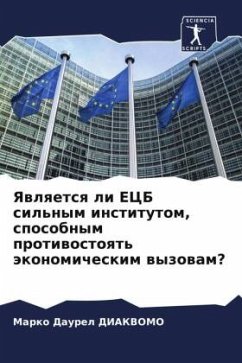 SCIENCIA SCRIPTS

Является ли ЕЦБ сильным институтом, способным противостоять экономическим вызовам?

Марко Даурел ДИАКВОМО